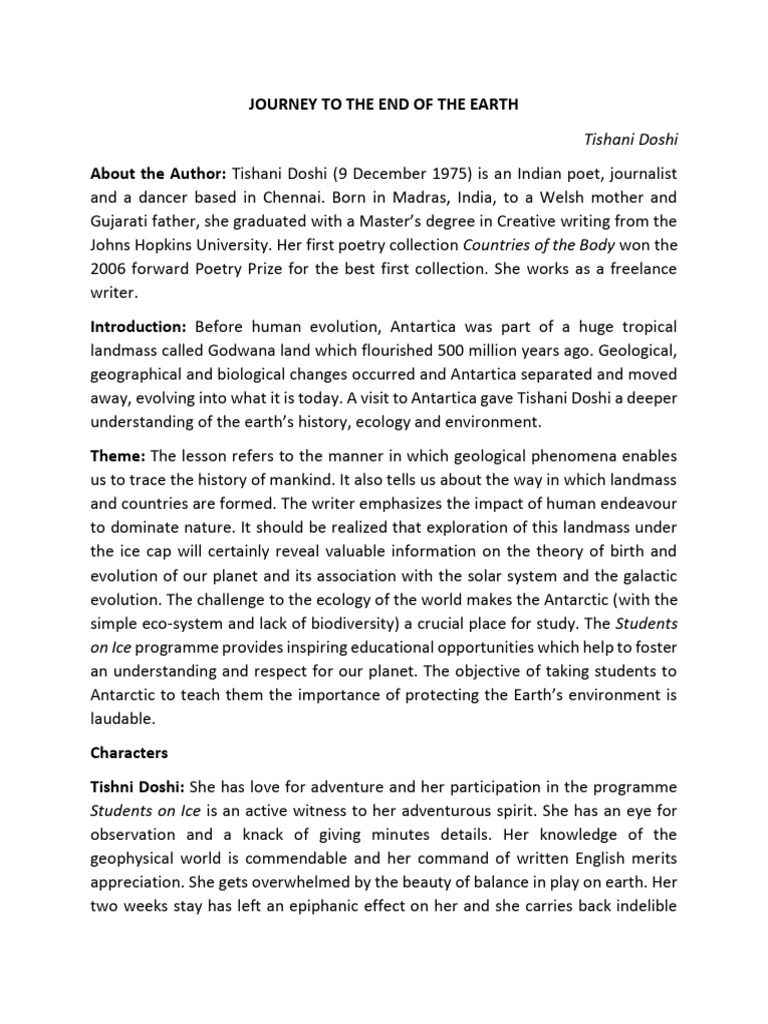 JOURNEY TO THE END OF THE EARTH

Tishani Doshi

About the Author: Tishani Doshi (9 December 1975) is an Indian poet, journalist and a dancer based in Chennai. Born in Madras, India, to a Welsh mother and Gujarati father, she graduated with a Master's degree in Creative writing from the Johns Hopkins University. Her first poetry collection Countries of the Body won the 2006 forward Poetry Prize for the best first collection. She works as a freelance writer.

Introduction: Before human evolution, Antartica was part of a huge tropical landmass called Godwana land which flourished 500 million years ago. Geological, geographical and biological changes occurred and Antartica separated and moved away, evolving into what it is today. A visit to Antartica gave Tishani Doshi a deeper understanding of the earth's history, ecology and environment.

Theme: The lesson refers to the manner in which geological phenomena enables us to trace the history of mankind. It also tells us about the way in which landmass and countries are formed. The writer emphasizes the impact of human endeavour to dominate nature. It should be realized that exploration of this landmass under the ice cap will certainly reveal valuable information on the theory of birth and evolution of our planet and its association with the solar system and the galactic evolution. The challenge to the ecology of the world makes the Antarctic (with the simple eco-system and lack of biodiversity) a crucial place for study. The Students on Ice programme provides inspiring educational opportunities which help to foster an understanding and respect for our planet. The objective of taking students to Antarctic to teach them the importance of protecting the Earth's environment is laudable.

Characters

Tishni Doshi: She has love for adventure and her participation in the programme Students on Ice is an active witness to her adventurous spirit. She has an eye for observation and a knack of giving minutes details. Her knowledge of the geophysical world is commendable and her command of written English merits appreciation. She gets overwhelmed by the beauty of balance in play on earth. Her two weeks stay has left an epiphanic effect on her and she carries back indelible